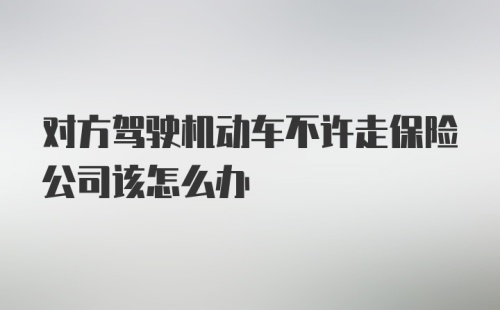 对方驾驶机动车不许走保险公司该怎么办